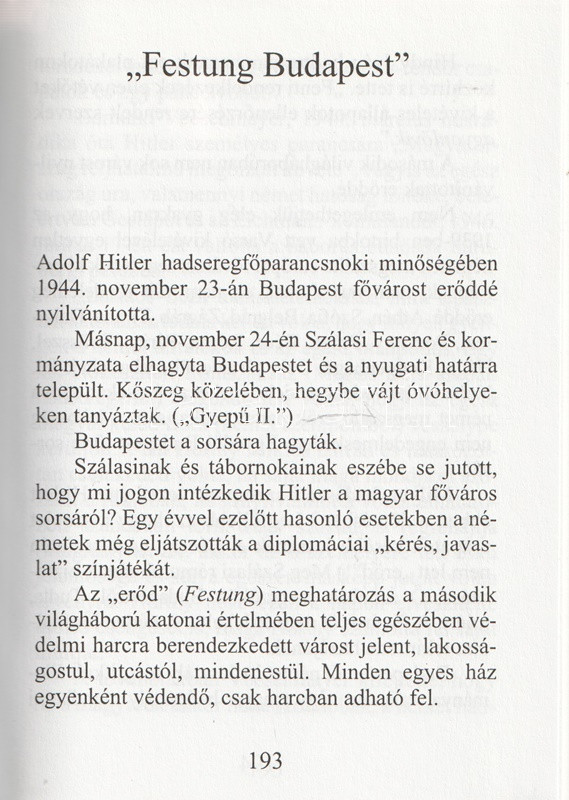 „Festung Budapest”

Adolf Hitler hadseregfőparancsnoki minőségében 1944. november 23-án Budapest fővárost erőddé nyilvánította.

Másnap, november 24-én Szálasi Ferenc és kormányzata elhagyta Budapestet és a nyugati határra települt. Kőszeg közelében, hegybe vájt óvóhelyeken tanyáztak. („Gyepű II.”)

Budapestet a sorsára hagyták.

Szálasinak és tábornokainak eszébe se jutott, hogy mi jogon intézkedik Hitler a magyar főváros sorsáról? Egy évvel ezelőtt hasonló esetekben a németek még eljátszották a diplomáciai „kérés, javaslat” színjátékát.

Az „erőd” (Festung) meghatározás a második világháború katonai értelmében teljes egészében védelmi harcra berendezkedett várost jelent, lakosságostul, utcástól, mindenestül. Minden egyes ház egyenként védendő, csak harcban adható fel.

193